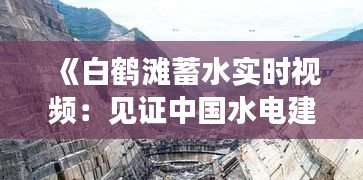 《白鹤滩蓄水实时视频：见证中国水电建